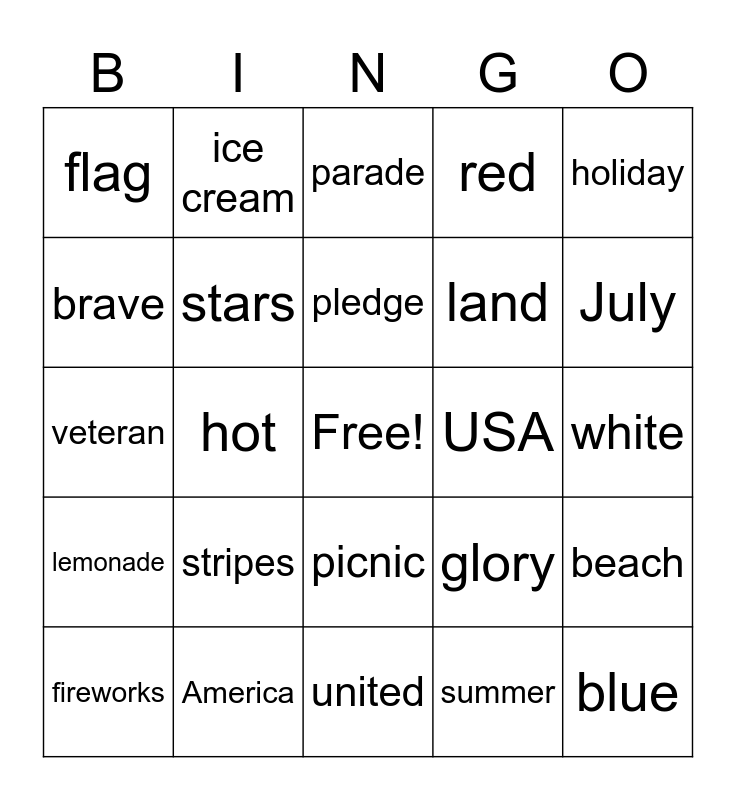 | B | I | N | G | O |
|---|---|---|---|---|
| flag | ice cream | parade | red | holiday |
| brave | stars | pledge | land | July |
| veteran | hot | Free! | USA | white |
| lemonade | stripes | picnic | glory | beach |
| fireworks | America | united | summer | blue |